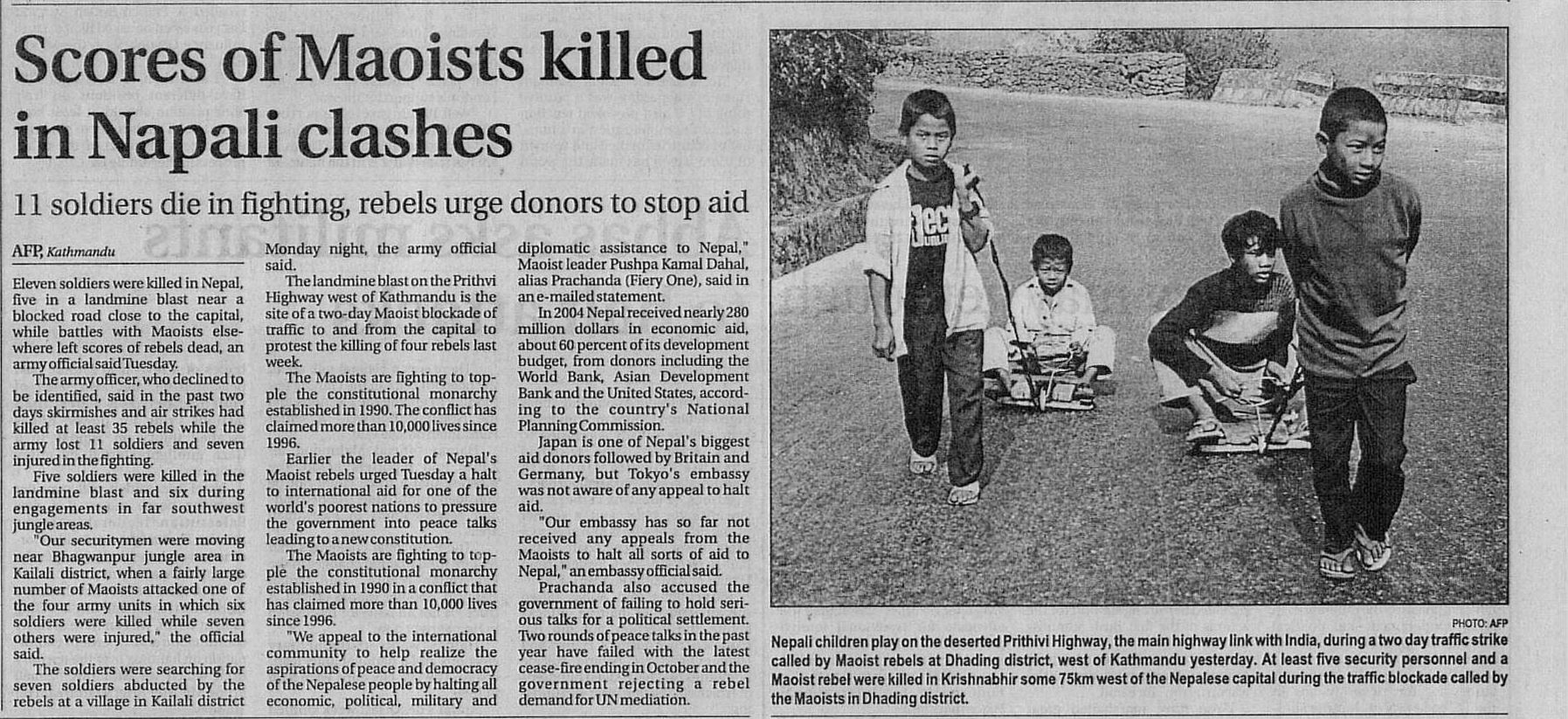 Scores of Maoists killed in Napali clashes

11 soldiers die in fighting, rebels urge donors to stop aid

AFP, Kathmandu

Eleven soldiers were killed in Nepal, five in a landmine blast near a blocked road close to the capital, while battles with Maoists elsewhere left scores of rebels dead, an army official said Tuesday.

The army officer, who declined to be identified, said in the past two days skirmishes and air strikes had killed at least 35 rebels while the army lost 11 soldiers and seven injured in the fighting.

Five soldiers were killed in the landmine blast and six during engagements in far southwest jungle areas.

"Our securitymen were moving near Bhagwanpur jungle area in Kailali district, when a fairly large number of Maoists attacked one of the four army units in which six soldiers were killed while seven others were injured," the official said.

The soldiers were searching for seven soldiers abducted by the rebels at a village in Kailali district Monday night, the army official said.

The landmine blast on the Prithvi Highway west of Kathmandu is the site of a two-day Maoist blockade of traffic to and from the capital to protest the killing of four rebels last week.

The Maoists are fighting to topple the constitutional monarchy established in 1990. The conflict has claimed more than 10,000 lives since 1996.

Earlier the leader of Nepal's Maoist rebels urged Tuesday a halt to international aid for one of the world's poorest nations to pressure the government into peace talks leading to a new constitution.

The Maoists are fighting to topple the constitutional monarchy established in 1990 in a conflict that has claimed more than 10,000 lives since 1996.

"We appeal to the international community to help realize the aspirations of peace and democracy of the Nepalese people by halting all economic, political, military and diplomatic assistance to Nepal," Maoist leader Pushpa Kamal Dahal, alias Prachanda (Fiery One), said in an e-mailed statement.

In 2004 Nepal received nearly 280 million dollars in economic aid, about 60 percent of its development budget, from donors including the World Bank, Asian Development Bank and the United States, according to the country's National Planning Commission.

Japan is one of Nepal's biggest aid donors followed by Britain and Germany, but Tokyo's embassy was not aware of any appeal to halt aid.

"Our embassy has so far not received any appeals from the Maoists to halt all sorts of aid to Nepal," an embassy official said.

Prachanda also accused the government of failing to hold serious talks for a political settlement. Two rounds of peace talks in the past year have failed with the latest cease-fire ending in October and the government rejecting a rebel demand for UN mediation.

PHOTO: AFP

Nepali children play on the deserted Prithivi Highway, the main highway link with India, during a two day traffic strike called by Maoist rebels at Dhading district, west of Kathmandu yesterday. At least five security personnel and a Maoist rebel were killed in Krishnabhir some 75km west of the Nepalese capital during the traffic blockade called by the Maoists in Dhading district.